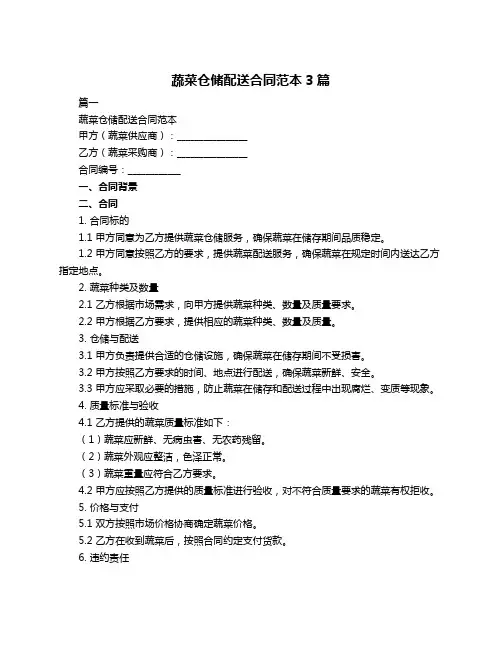 蔬菜仓储配送合同范本 3 篇

篇一

蔬菜仓储配送合同范本

甲方（蔬菜供应商）：______________

乙方（蔬菜采购商）：______________

合同编号：__________

一、合同背景

二、合同

1. 合同标的

1.1 甲方同意为乙方提供蔬菜仓储服务，确保蔬菜在储存期间品质稳定。

1.2 甲方同意按照乙方的要求，提供蔬菜配送服务，确保蔬菜在规定时间内送达乙方指定地点。

2. 蔬菜种类及数量

2.1 乙方根据市场需求，向甲方提供蔬菜种类、数量及质量要求。

2.2 甲方根据乙方要求，提供相应的蔬菜种类、数量及质量。

3. 仓储与配送

3.1 甲方负责提供合适的仓储设施，确保蔬菜在储存期间不受损害。

3.2 甲方按照乙方要求的时间、地点进行配送，确保蔬菜新鲜、安全。

3.3 甲方应采取必要的措施，防止蔬菜在储存和配送过程中出现腐烂、变质等现象。

4. 质量标准与验收

4.1 乙方提供的蔬菜质量标准如下：

（1）蔬菜应新鲜、无病虫害、无农药残留。

（2）蔬菜外观应整洁，色泽正常。

（3）蔬菜重量应符合乙方要求。

4.2 甲方应按照乙方提供的质量标准进行验收，对不符合质量要求的蔬菜有权拒收。

5. 价格与支付

5.1 双方按照市场价格协商确定蔬菜价格。

5.2 乙方在收到蔬菜后，按照合同约定支付货款。

6. 违约责任